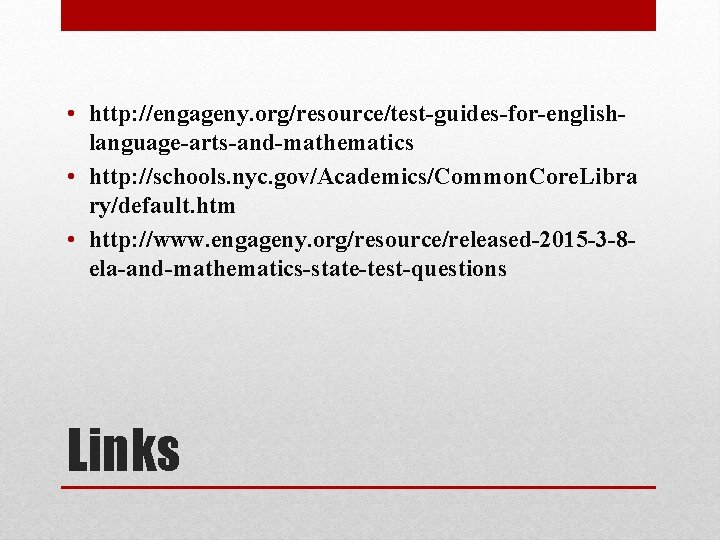 • http://engageny.org/resource/test-guides-for-english-language-arts-and-mathematics
• http://schools.nyc.gov/Academics/CommonCoreLibrary/default.htm
• http://www.engageny.org/resource/released-2015-3-8-ela-and-mathematics-state-test-questions

Links